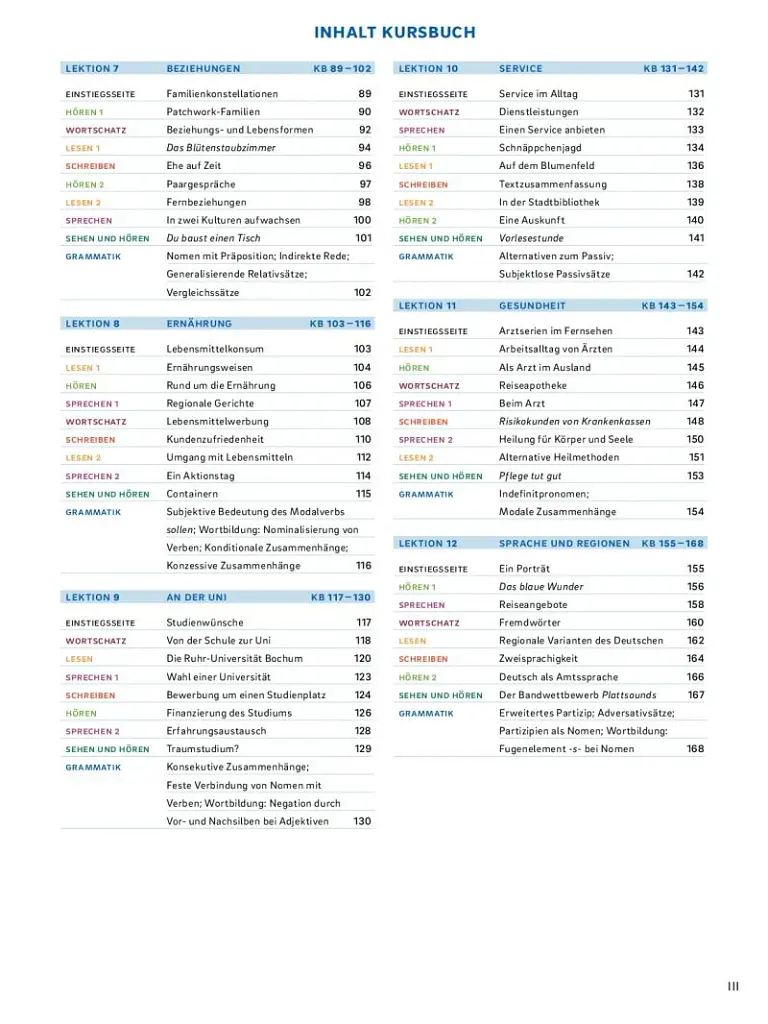 INHALT KURSBUCH

LEKTION 7 BEZIEHUNGEN KB 89–102

EINSTIEGSSEITE Familienkonstellationen 89
HÖREN 1 Patchwork-Familien 90
WORTSCHATZ Beziehungs- und Lebensformen 92
LESEN 1 Das Blütenstaubzimmer 94
SCHREIBEN Ehe auf Zeit 96
HÖREN 2 Paargespräche 97
LESEN 2 Fernbeziehungen 98
SPRECHEN In zwei Kulturen aufwachsen 100
SEHEN UND HÖREN Du baust einen Tisch 101
GRAMMATIK Nomen mit Präposition; Indirekte Rede; Generalisierende Relativsätze; Vergleichssätze 102

LEKTION 8 ERNÄHRUNG KB 103–116

EINSTIEGSSEITE Lebensmittelkonsum 103
LESEN 1 Ernährungsweisen 104
HÖREN Rund um die Ernährung 106
SPRECHEN 1 Regionale Gerichte 107
WORTSCHATZ Lebensmittelwerbung 108
SCHREIBEN Kundenzufriedenheit 110
LESEN 2 Umgang mit Lebensmitteln 112
SPRECHEN 2 Ein Aktionstag 114
SEHEN UND HÖREN Containern 115
GRAMMATIK Subjektive Bedeutung des Modalverbs sollen; Wortbildung: Nominalisierung von Verben; Konditionale Zusammenhänge; Konzessive Zusammenhänge 116

LEKTION 9 AN DER UNI KB 117–130

EINSTIEGSSEITE Studienwünsche 117
WORTSCHATZ Von der Schule zur Uni 118
LESEN Die Ruhr-Universität Bochum 120
SPRECHEN 1 Wahl einer Universität 123
SCHREIBEN Bewerbung um einen Studienplatz 124
HÖREN Finanzierung des Studiums 126
SPRECHEN 2 Erfahrungsaustausch 128
SEHEN UND HÖREN Traumstudium? 129
GRAMMATIK Konsekutive Zusammenhänge; Feste Verbindung von Nomen mit Verben; Wortbildung: Negation durch Vor- und Nachsilben bei Adjektiven 130

LEKTION 10 SERVICE KB 131–142

EINSTIEGSSEITE Service im Alltag 131
WORTSCHATZ Dienstleistungen 132
SPRECHEN Einen Service anbieten 133
HÖREN 1 Schnäppchenjagd 134
LESEN 1 Auf dem Blumenfeld 136
SCHREIBEN Textzusammenfassung 138
LESEN 2 In der Stadtbibliothek 139
HÖREN 2 Eine Auskunft 140
SEHEN UND HÖREN Vorlesestunde 141
GRAMMATIK Alternativen zum Passiv; Subjektlose Passivsätze 142

LEKTION 11 GESUNDHEIT KB 143–154

EINSTIEGSSEITE Arztserien im Fernsehen 143
LESEN 1 Arbeitsalltag von Ärzten 144
HÖREN Als Arzt im Ausland 145
WORTSCHATZ Reiseapotheke 146
SPRECHEN 1 Beim Arzt 147
SCHREIBEN Risikokunden von Krankenkassen 148
SPRECHEN 2 Heilung für Körper und Seele 150
LESEN 2 Alternative Heilmethoden 151
SEHEN UND HÖREN Pflege tut gut 153
GRAMMATIK Indefinitpronomen; Modale Zusammenhänge 154

LEKTION 12 SPRACHE UND REGIONEN KB 155–168

EINSTIEGSSEITE Ein Porträt 155
HÖREN 1 Das blaue Wunder 156
SPRECHEN Reiseangebote 158
WORTSCHATZ Fremdwörter 160
LESEN Regionale Varianten des Deutschen 162
SCHREIBEN Zweisprachigkeit 164
HÖREN 2 Deutsch als Amtssprache 166
SEHEN UND HÖREN Der Bandwettbewerb Plattsounds 167
GRAMMATIK Erweitertes Partizip; Adversativsätze; Partizipien als Nomen; Wortbildung: Fugenelement -s- bei Nomen 168

III